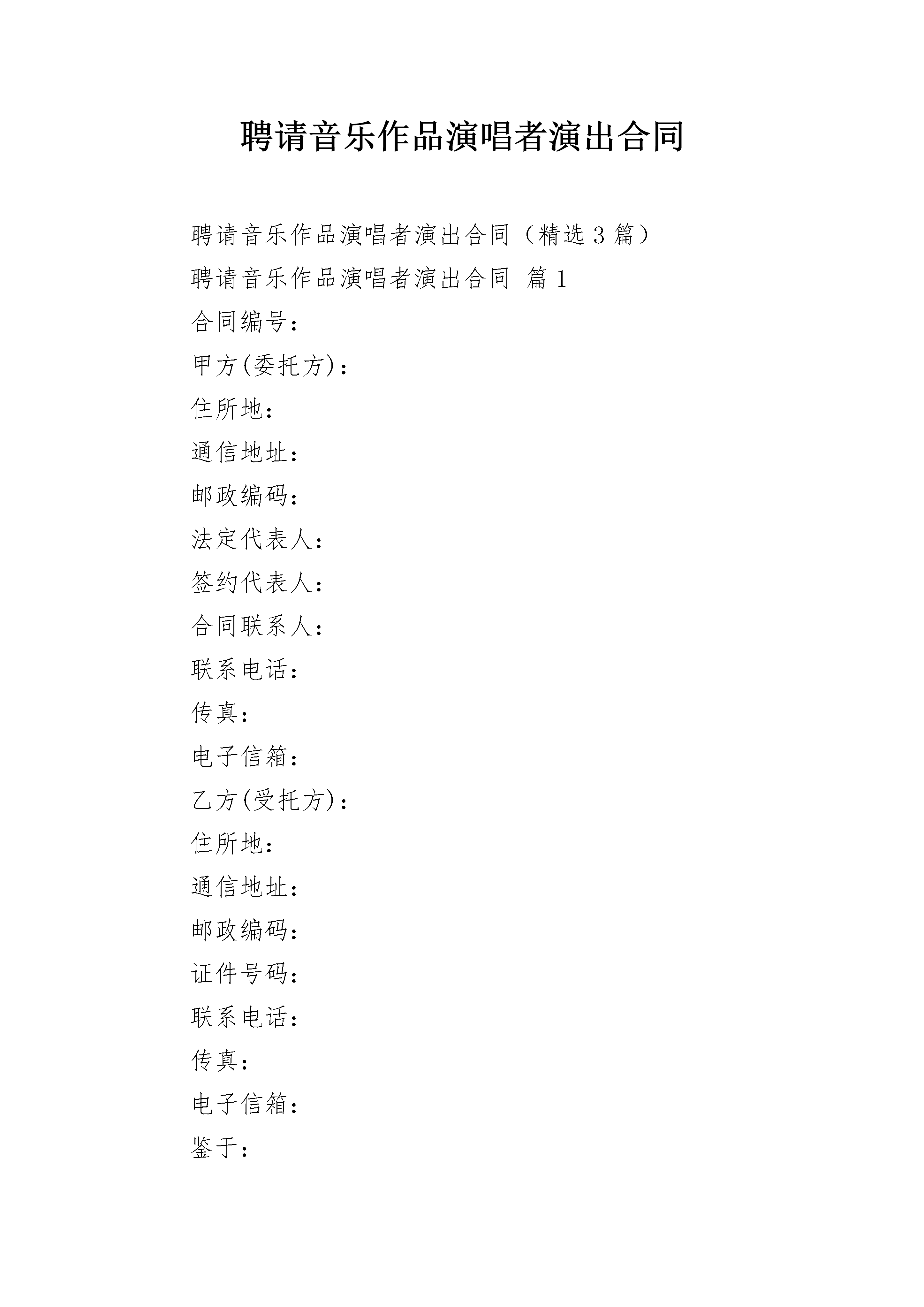 聘请音乐作品演唱者演出合同

聘请音乐作品演唱者演出合同（精选3篇）

聘请音乐作品演唱者演出合同 篇1

合同编号：

甲方(委托方)：

住所地：

通信地址：

邮政编码：

法定代表人：

签约代表人：

合同联系人：

联系电话：

传真：

电子信箱：

乙方(受托方)：

住所地：

通信地址：

邮政编码：

证件号码：

联系电话：

传真：

电子信箱：

鉴于：